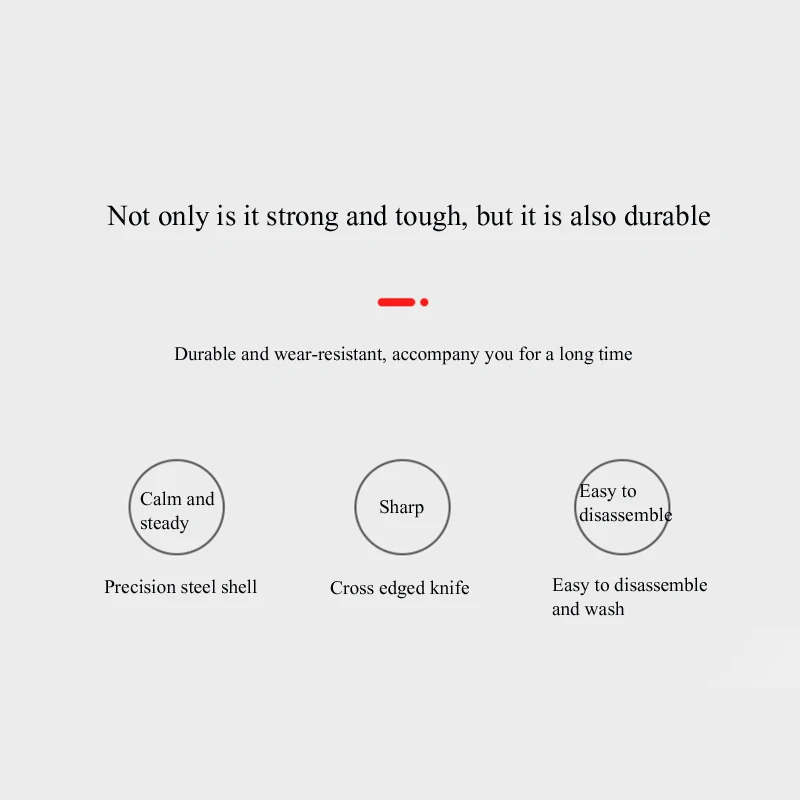 Not only is it strong and tough, but it is also durable

Durable and wear-resistant, accompany you for a long time

Calm and steady

Precision steel shell

Sharp

Cross edged knife

Easy to disassemble

Easy to disassemble and wash